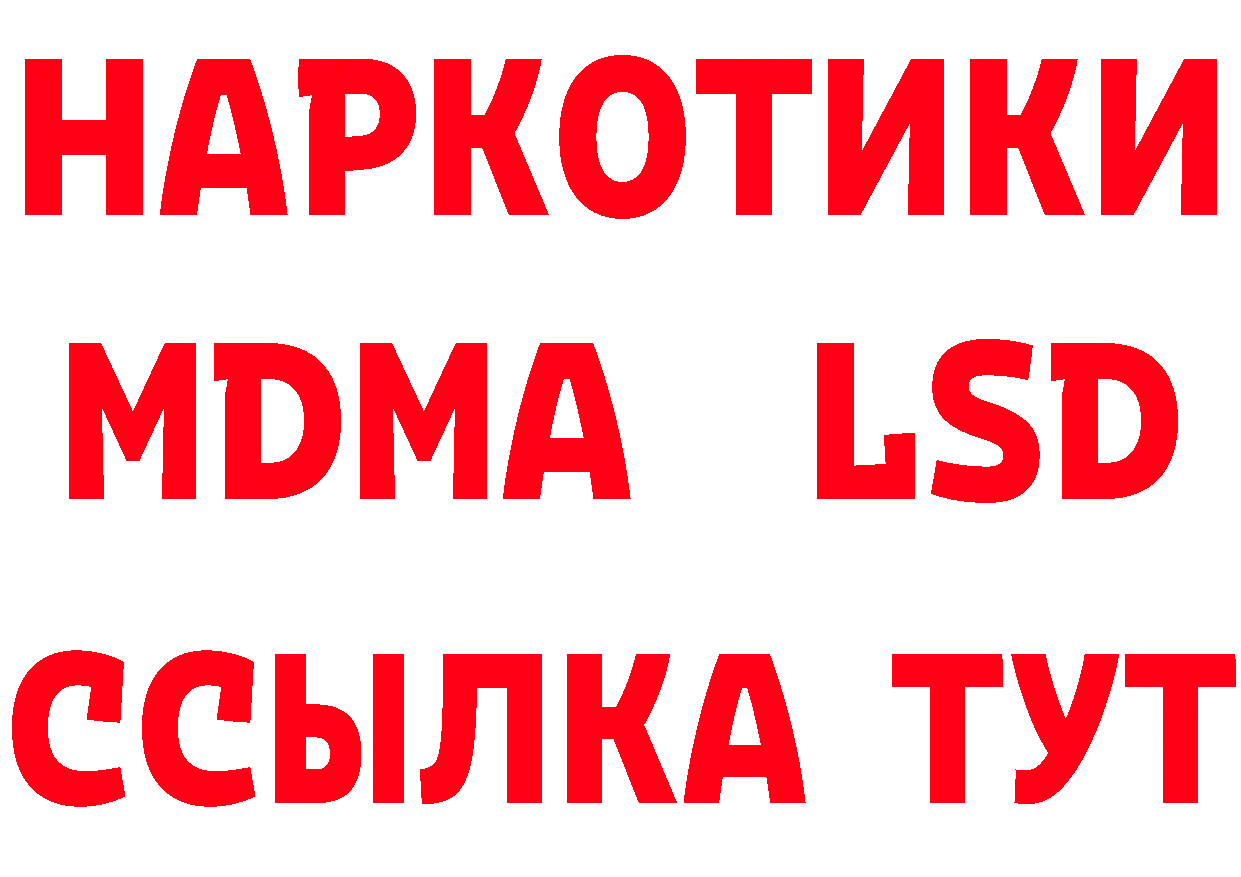 НАРКОТИКИ
MDMA LSD
ССЫЛКА ТУТ